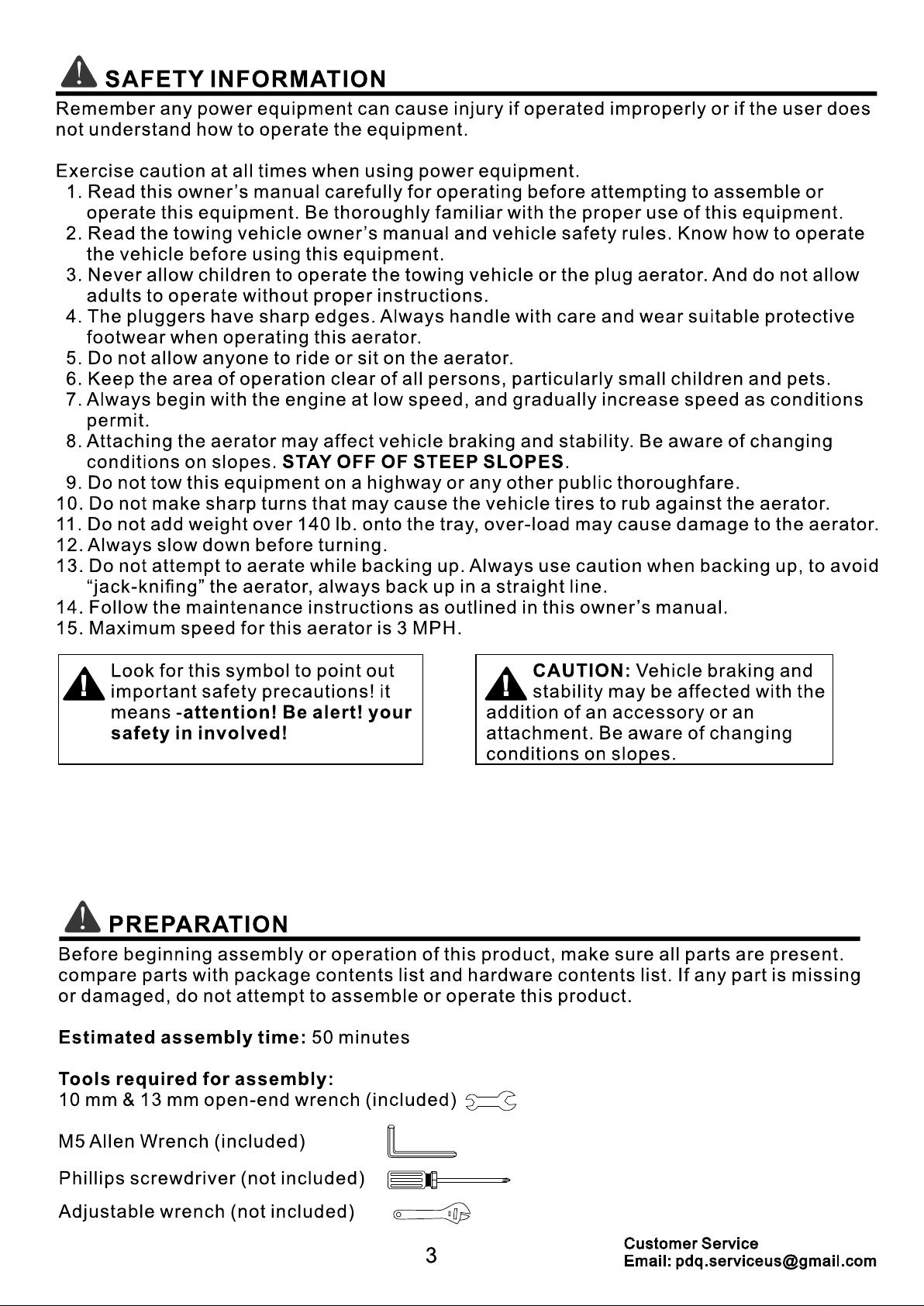 SAFETY INFORMATION

Remember any power equipment can cause injury if operated improperly or if the user does not understand how to operate the equipment.

Exercise caution at all times when using power equipment.
1. Read this owner's manual carefully for operating before attempting to assemble or operate this equipment. Be thoroughly familiar with the proper use of this equipment.
2. Read the towing vehicle owner's manual and vehicle safety rules. Know how to operate the vehicle before using this equipment.
3. Never allow children to operate the towing vehicle or the plug aerator. And do not allow adults to operate without proper instructions.
4. The pluggers have sharp edges. Always handle with care and wear suitable protective footwear when operating this aerator.
5. Do not allow anyone to ride or sit on the aerator.
6. Keep the area of operation clear of all persons, particularly small children and pets.
7. Always begin with the engine at low speed, and gradually increase speed as conditions permit.
8. Attaching the aerator may affect vehicle braking and stability. Be aware of changing conditions on slopes. STAY OFF OF STEEP SLOPES.
9. Do not tow this equipment on a highway or any other public thoroughfare.
10. Do not make sharp turns that may cause the vehicle tires to rub against the aerator.
11. Do not add weight over 140 lb. onto the tray, over-load may cause damage to the aerator.
12. Always slow down before turning.
13. Do not attempt to aerate while backing up. Always use caution when backing up, to avoid "jack-knifing" the aerator, always back up in a straight line.
14. Follow the maintenance instructions as outlined in this owner's manual.
15. Maximum speed for this aerator is 3 MPH.

Look for this symbol to point out important safety precautions! it means -attention! Be alert! your safety in involved!

CAUTION: Vehicle braking and stability may be affected with the addition of an accessory or an attachment. Be aware of changing conditions on slopes.

PREPARATION

Before beginning assembly or operation of this product, make sure all parts are present. compare parts with package contents list and hardware contents list. If any part is missing or damaged, do not attempt to assemble or operate this product.

Estimated assembly time: 50 minutes

Tools required for assembly:
10 mm & 13 mm open-end wrench (included)

M5 Allen Wrench (included)

Phillips screwdriver (not included)

Adjustable wrench (not included)

3

Customer Service
Email: pdq.serviceus@gmail.com